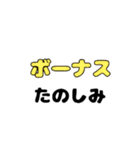 ボーナス
たのしみ